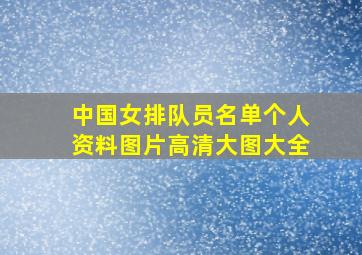 中国女排队员名单个人资料图片高清大图大全